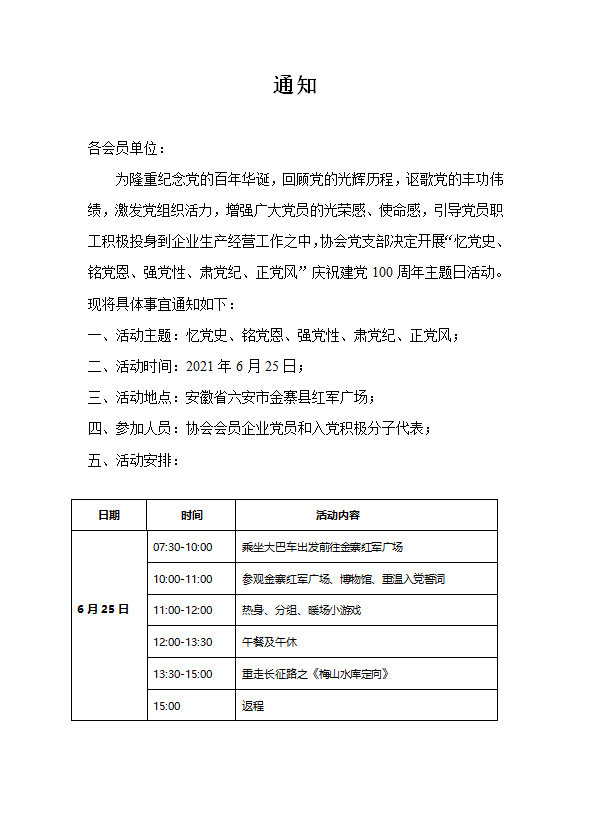 通知

各会员单位：

为隆重纪念党的百年华诞，回顾党的光辉历程，讴歌党的丰功伟绩，激发党组织活力，增强广大党员的光荣感、使命感，引导党员职工积极投身到企业生产经营工作之中，协会党支部决定开展“忆党史、铭党恩、强党性、肃党纪、正党风”庆祝建党 100 周年主题日活动。现将具体事宜通知如下：

一、活动主题：忆党史、铭党恩、强党性、肃党纪、正党风；

二、活动时间：2021 年 6 月 25 日；

三、活动地点：安徽省六安市金寨县红军广场；

四、参加人员：协会会员企业党员和入党积极分子代表；

五、活动安排：

| 日期 | 时间 | 活动内容 |
|---|---|---|
| 6 月 25 日 | 07:30-10:00 | 乘坐大巴车出发前往金寨红军广场 |
| | 10:00-11:00 | 参观金寨红军广场、博物馆、重温入党誓词 |
| | 11:00-12:00 | 热身、分组、暖场小游戏 |
| | 12:00-13:30 | 午餐及午休 |
| | 13:30-15:00 | 重走长征路之《梅山水库定向》 |
| | 15:00 | 返程 |